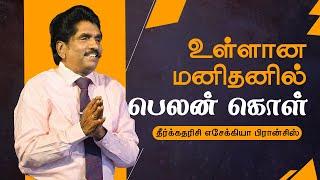 உள்ளான மனிதனில் பெலன் கொள்

தீர்க்கதரிசி எசேக்கியா பிரான்சிஸ்